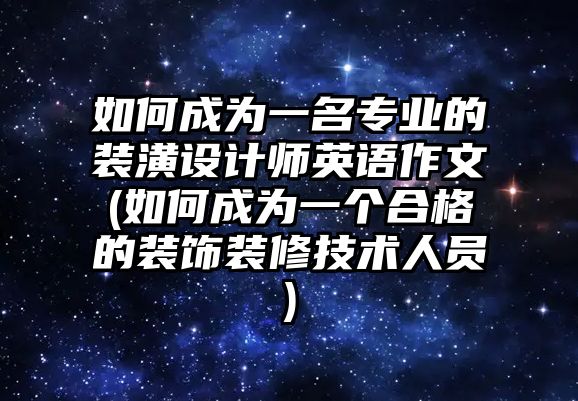 如何成为一名专业的装潢设计师英语作文(如何成为一个合格的装饰装修技术人员)